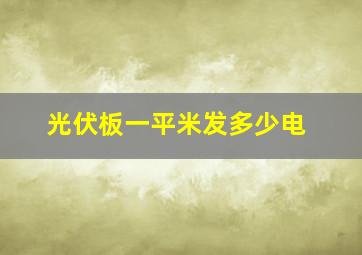 光伏板一平米发多少电